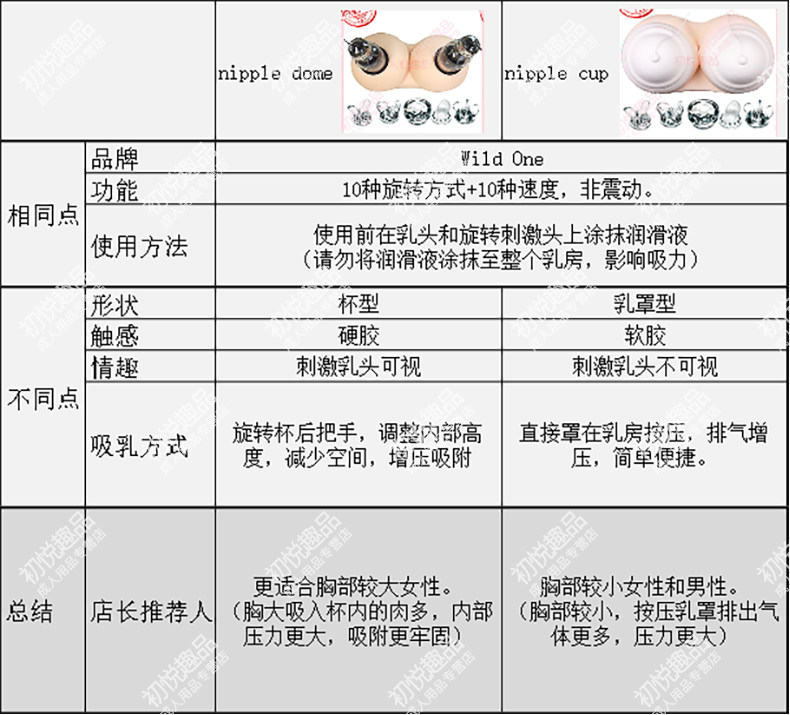 |  |  | nipple dome | nipple cup |
|---|---|---|---|
| 相同点 | 品牌 | Wild One |  |
|  | 功能 | 10种旋转方式+10种速度，非震动。 |  |
|  | 使用方法 | 使用前在乳头和旋转刺激头上涂抹润滑液（请勿将润滑液涂抹至整个乳房，影响吸力） |  |
| 不同点 | 形状 | 杯型 | 乳罩型 |
|  | 触感 | 硬胶 | 软胶 |
|  | 情趣 | 刺激乳头可视 | 刺激乳头不可视 |
|  | 吸乳方式 | 旋转杯后把手，调整内部高度，减少空间，增压吸附 | 直接罩在乳房按压，排气增压，简单便捷。 |
| 总结 | 店长推荐人 | 更适合胸部较大女性。（胸大吸入杯内的肉多，内部压力更大，吸附更牢固） | 胸部较小女性和男性。（胸部较小，按压乳罩排出气体更多，压力更大） |

初悦趣品 成人用品专营店